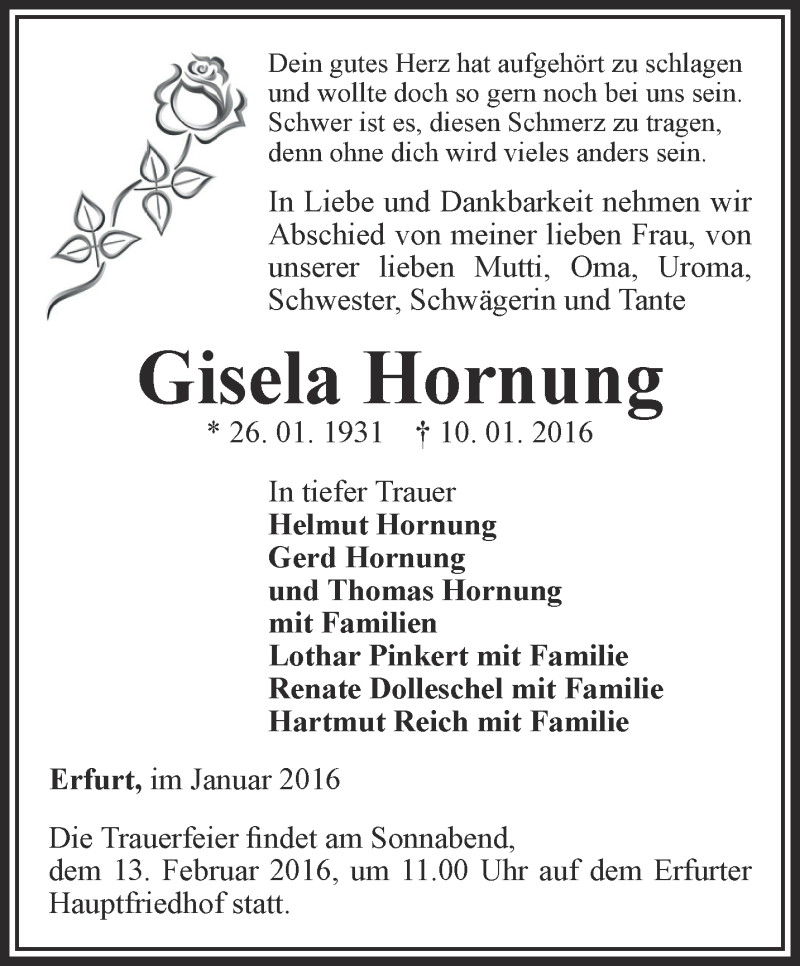 Dein gutes Herz hat aufgehört zu schlagen
und wollte doch so gern noch bei uns sein.
Schwer ist es, diesen Schmerz zu tragen,
denn ohne dich wird vieles anders sein.

In Liebe und Dankbarkeit nehmen wir Abschied von meiner lieben Frau, von unserer lieben Mutti, Oma, Uroma, Schwester, Schwägerin und Tante

Gisela Hornung

* 26. 01. 1931 † 10. 01. 2016

In tiefer Trauer
Helmut Hornung
Gerd Hornung
und Thomas Hornung
mit Familien
Lothar Pinkert mit Familie
Renate Dolleschel mit Familie
Hartmut Reich mit Familie

Erfurt, im Januar 2016

Die Trauerfeier findet am Sonnabend,
dem 13. Februar 2016, um 11.00 Uhr auf dem Erfurter Hauptfriedhof statt.